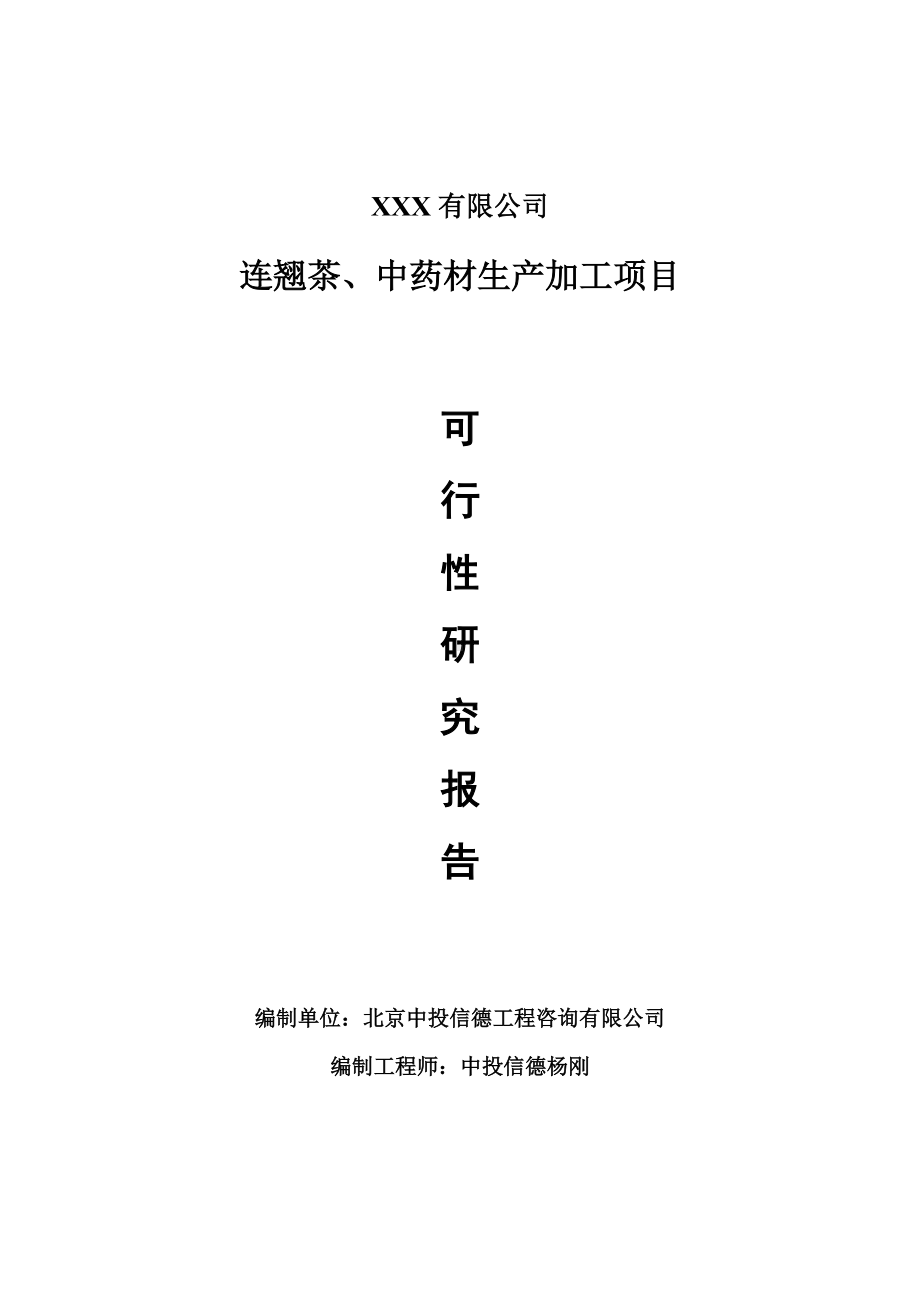 XXX 有限公司

连翘茶、中药材生产加工项目

可

行

性

研

究

报

告

编制单位：北京中投信德工程咨询有限公司

编制工程师：中投信德杨刚